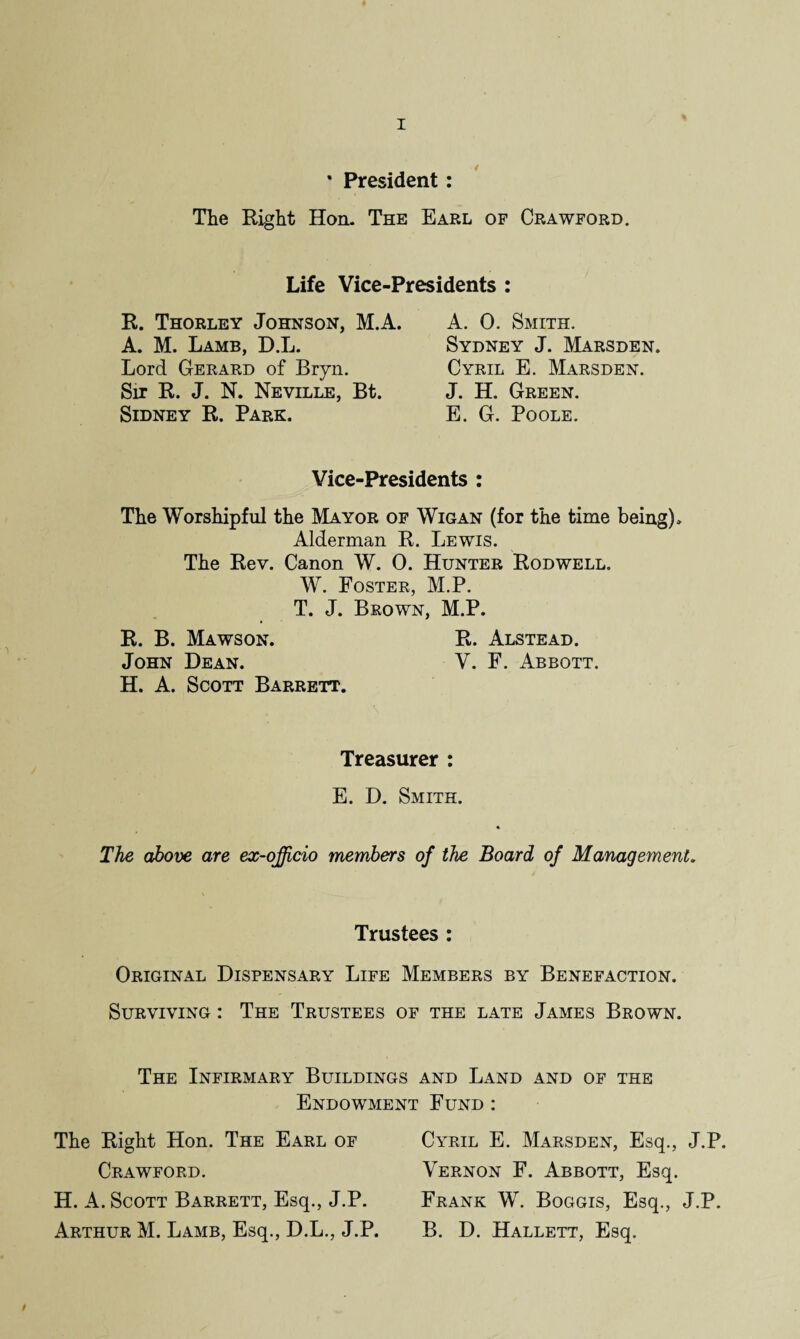 I

President :

The Right Hon. The Earl of Crawford.

Life Vice-Presidents :

R. Thorley Johnson, M.A.
A. M. Lamb, D.L.
Lord Gerard of Bryn.
Sir R. J. N. Neville, Bt.
Sidney R. Park.

A. O. Smith.
Sydney J. Marsden.
Cyril E. Marsden.
J. H. Green.
E. G. Poole.

Vice-Presidents :

The Worshipful the Mayor of Wigan (for the time being).
Alderman R. Lewis.
The Rev. Canon W. O. Hunter Rodwell.
W. Foster, M.P.
T. J. Brown, M.P.

R. B. Mawson.
John Dean.
H. A. Scott Barrett.

R. Alstead.
V. F. Abbott.

Treasurer :
E. D. Smith.

The above are ex-officio members of the Board of Management.

Trustees :

Original Dispensary Life Members by Benefaction.

Surviving : The Trustees of the late James Brown.

The Infirmary Buildings and Land and of the Endowment Fund :

The Right Hon. The Earl of Crawford.
H. A. Scott Barrett, Esq., J.P.
Arthur M. Lamb, Esq., D.L., J.P.

Cyril E. Marsden, Esq., J.P.
Vernon F. Abbott, Esq.
Frank W. Boggis, Esq., J.P.
B. D. Hallett, Esq.